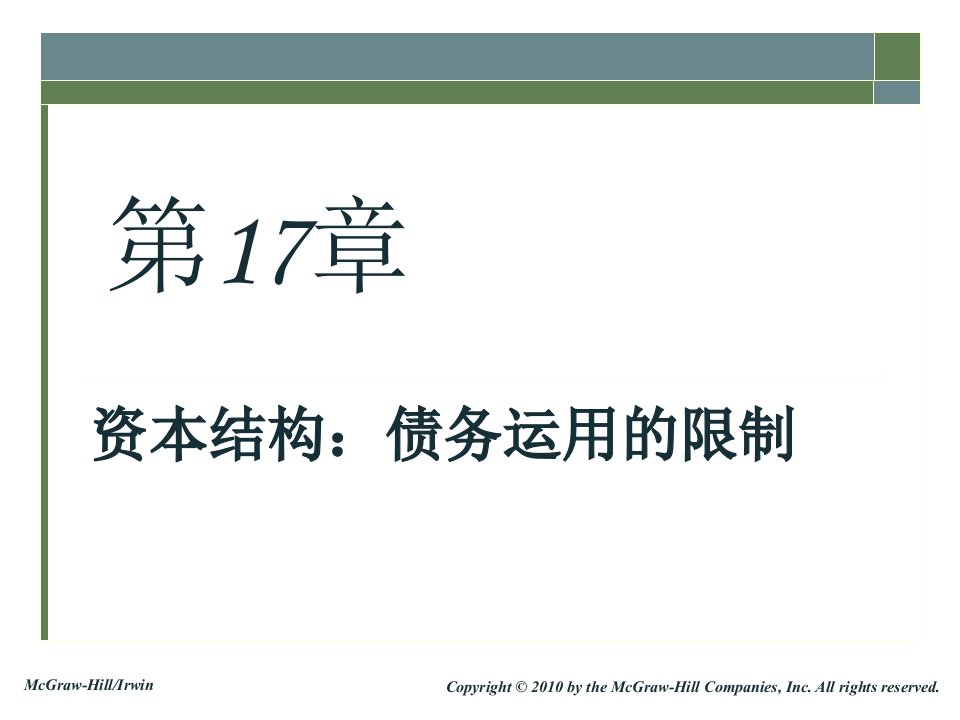 第17章

资本结构：债务运用的限制

McGraw-Hill/Irwin

Copyright © 2010 by the McGraw-Hill Companies, Inc. All rights reserved.